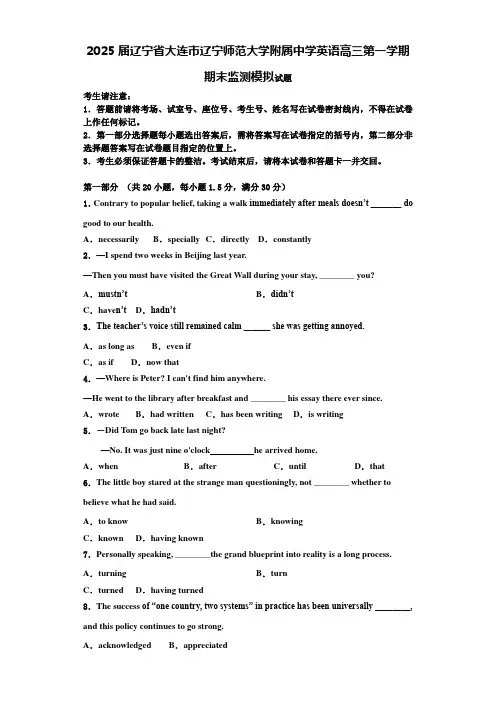 2025 届辽宁省大连市辽宁师范大学附属中学英语高三第一学期期末监测模拟试题

考生请注意：
1．答题前请将考场、试室号、座位号、考生号、姓名写在试卷密封线内，不得在试卷上作任何标记。
2．第一部分选择题每小题选出答案后，需将答案写在试卷指定的括号内，第二部分非选择题答案写在试卷题目指定的位置上。
3．考生必须保证答题卡的整洁。考试结束后，请将本试卷和答题卡一并交回。

第一部分 （共 20 小题，每小题 1.5 分，满分 30 分）
1．Contrary to popular belief, taking a walk immediately after meals doesn't _______ do good to our health.
A．necessarily B．specially C．directly D．constantly
2．—I spend two weeks in Beijing last year.
—Then you must have visited the Great Wall during your stay, ________ you?
A．mustn't B．didn't
C．haven't D．hadn't
3．The teacher's voice still remained calm ______ she was getting annoyed.
A．as long as B．even if
C．as if D．now that
4．—Where is Peter? I can't find him anywhere.
—He went to the library after breakfast and ________ his essay there ever since.
A．wrote B．had written C．has been writing D．is writing
5．—Did Tom go back late last night?
—No. It was just nine o'clock__________he arrived home.
A．when B．after C．until D．that
6．The little boy stared at the strange man questioningly, not ________ whether to believe what he had said.
A．to know B．knowing
C．known D．having known
7．Personally speaking, ________the grand blueprint into reality is a long process.
A．turning B．turn
C．turned D．having turned
8．The success of "one country, two systems" in practice has been universally ________, and this policy continues to go strong.
A．acknowledged B．appreciated